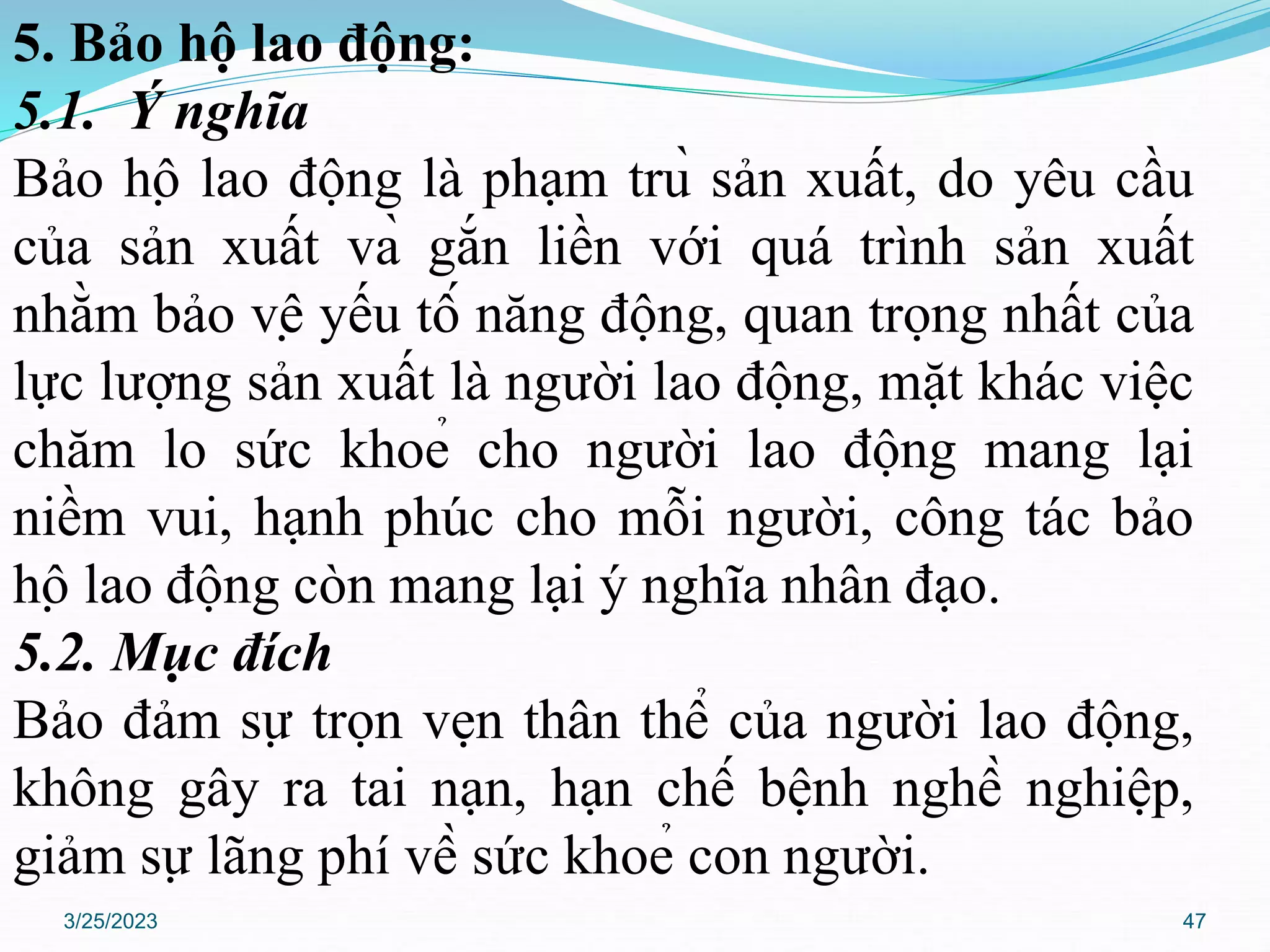 5. Bảo hộ lao động:
5.1. Ý nghĩa
Bảo hộ lao động là phạm trù sản xuất, do yêu cầu của sản xuất và gắn liền với quá trình sản xuất nhằm bảo vệ yếu tố năng động, quan trọng nhất của lực lượng sản xuất là người lao động, mặt khác việc chăm lo sức khoẻ cho người lao động mang lại niềm vui, hạnh phúc cho mỗi người, công tác bảo hộ lao động còn mang lại ý nghĩa nhân đạo.
5.2. Mục đích
Bảo đảm sự trọn vẹn thân thể của người lao động, không gây ra tai nạn, hạn chế bệnh nghề nghiệp, giảm sự lãng phí về sức khoẻ con người.
3/25/2023
47